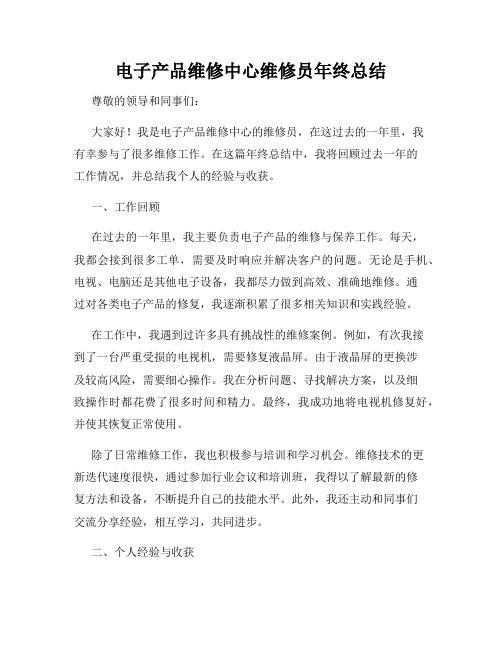 电子产品维修中心维修员年终总结

尊敬的领导和同事们：

大家好！我是电子产品维修中心的维修员，在这过去的一年里，我有幸参与了很多维修工作。在这篇年终总结中，我将回顾过去一年的工作情况，并总结我个人的经验与收获。

一、工作回顾

在过去的一年里，我主要负责电子产品的维修与保养工作。每天，我都会接到很多工单，需要及时响应并解决客户的问题。无论是手机、电视、电脑还是其他电子设备，我都尽力做到高效、准确地维修。通过对各类电子产品的修复，我逐渐积累了很多相关知识和实践经验。

在工作中，我遇到过许多具有挑战性的维修案例。例如，有次我接到了一台严重受损的电视机，需要修复液晶屏。由于液晶屏的更换涉及较高风险，需要细心操作。我在分析问题、寻找解决方案，以及细致操作时都花费了很多时间和精力。最终，我成功地将电视机修复好，并使其恢复正常使用。

除了日常维修工作，我也积极参与培训和学习机会。维修技术的更新迭代速度很快，通过参加行业会议和培训班，我得以了解最新的修复方法和设备，不断提升自己的技能水平。此外，我还主动和同事们交流分享经验，相互学习，共同进步。

二、个人经验与收获